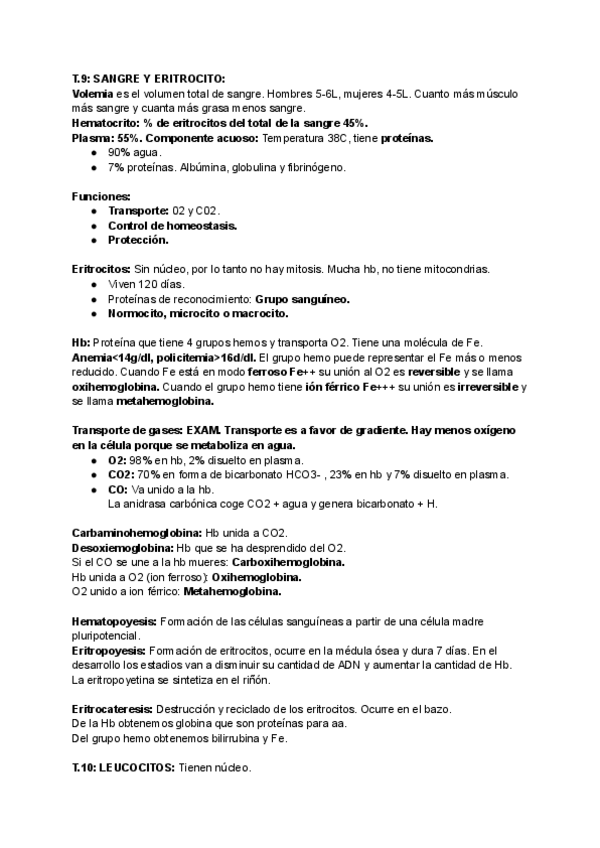 T.9: SANGRE Y ERITROCITO:
Volemia es el volumen total de sangre. Hombres 5-6L, mujeres 4-5L. Cuanto más músculo más sangre y cuanta más grasa menos sangre.
Hematocrito: % de eritrocitos del total de la sangre 45%.
Plasma: 55%. Componente acuoso: Temperatura 38C, tiene proteínas.
- 90% agua.
- 7% proteínas. Albúmina, globulina y fibrinógeno.

Funciones:
- Transporte: 02 y C02.
- Control de homeostasis.
- Protección.

Eritrocitos: Sin núcleo, por lo tanto no hay mitosis. Mucha hb, no tiene mitocondrias.
- Viven 120 días.
- Proteínas de reconocimiento: Grupo sanguíneo.
- Normocito, microcito o macrocito.

Hb: Proteína que tiene 4 grupos hemos y transporta O2. Tiene una molécula de Fe.
Anemia<14g/dl, policitemia>16d/dl. El grupo hemo puede representar el Fe más o menos reducido. Cuando Fe está en modo ferroso Fe++ su unión al O2 es reversible y se llama oxihemoglobina. Cuando el grupo hemo tiene ión férrico Fe+++ su unión es irreversible y se llama metahemoglobina.

Transporte de gases: EXAM. Transporte es a favor de gradiente. Hay menos oxígeno en la célula porque se metaboliza en agua.
- O2: 98% en hb, 2% disuelto en plasma.
- CO2: 70% en forma de bicarbonato HCO3- , 23% en hb y 7% disuelto en plasma.
- CO: Va unido a la hb.
La anidrasa carbónica coge CO2 + agua y genera bicarbonato + H.

Carbaminohemoglobina: Hb unida a CO2.
Desoxiemoglobina: Hb que se ha desprendido del O2.
Si el CO se une a la hb mueres: Carboxihemoglobina.
Hb unida a O2 (ion ferroso): Oxihemoglobina.
O2 unido a ion férrico: Metahemoglobina.

Hematopoyesis: Formación de las células sanguíneas a partir de una célula madre pluripotencial.
Eritropoyesis: Formación de eritrocitos, ocurre en la médula ósea y dura 7 días. En el desarrollo los estadios van a disminuir su cantidad de ADN y aumentar la cantidad de Hb.
La eritropoyetina se sintetiza en el riñón.

Eritrocateresis: Destrucción y reciclado de los eritrocitos. Ocurre en el bazo.
De la Hb obtenemos globina que son proteínas para aa.
Del grupo hemo obtenemos bilirrubina y Fe.

T.10: LEUCOCITOS: Tienen núcleo.